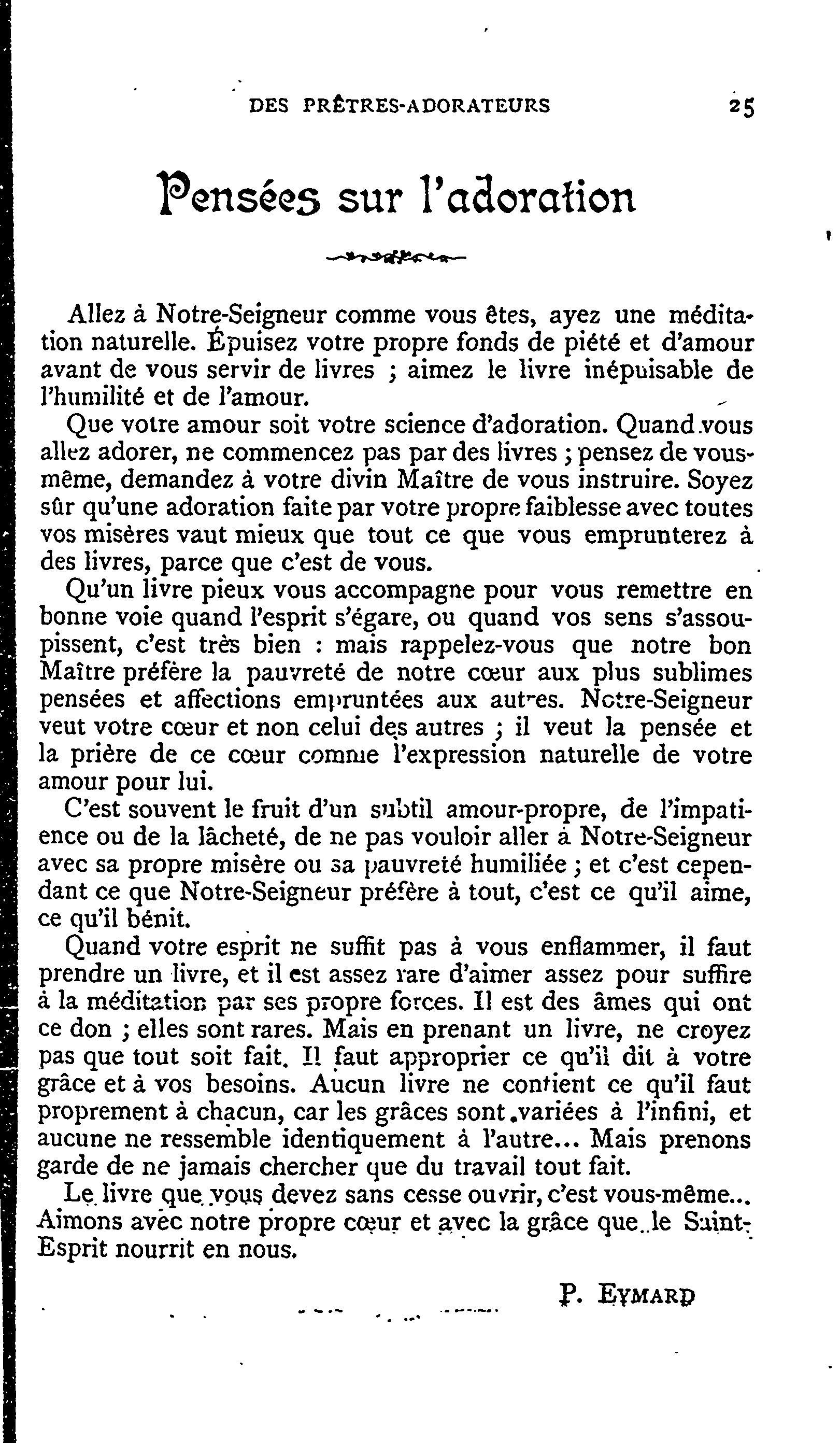 DES PRÊTRES-ADORATEURS 25

Pensées sur l'adoration

Allez à Notre-Seigneur comme vous êtes, ayez une méditation naturelle. Épuisez votre propre fonds de piété et d'amour avant de vous servir de livres ; aimez le livre inépuisable de l'humilité et de l'amour.

Que votre amour soit votre science d'adoration. Quand vous allez adorer, ne commencez pas par des livres ; pensez de vous-même, demandez à votre divin Maître de vous instruire. Soyez sûr qu'une adoration faite par votre propre faiblesse avec toutes vos misères vaut mieux que tout ce que vous emprunterez à des livres, parce que c'est de vous.

Qu'un livre pieux vous accompagne pour vous remettre en bonne voie quand l'esprit s'égare, ou quand vos sens s'assoupissent, c'est très bien : mais rappelez-vous que notre bon Maître préfère la pauvreté de notre cœur aux plus sublimes pensées et affections empruntées aux autres. Notre-Seigneur veut votre cœur et non celui des autres ; il veut la pensée et la prière de ce cœur comme l'expression naturelle de votre amour pour lui.

C'est souvent le fruit d'un subtil amour-propre, de l'impatience ou de la lâcheté, de ne pas vouloir aller à Notre-Seigneur avec sa propre misère ou sa pauvreté humiliée ; et c'est cependant ce que Notre-Seigneur préfère à tout, c'est ce qu'il aime, ce qu'il bénit.

Quand votre esprit ne suffit pas à vous enflammer, il faut prendre un livre, et il est assez rare d'aimer assez pour suffire à la méditation par ses propre forces. Il est des âmes qui ont ce don ; elles sont rares. Mais en prenant un livre, ne croyez pas que tout soit fait. Il faut approprier ce qu'il dit à votre grâce et à vos besoins. Aucun livre ne contient ce qu'il faut proprement à chacun, car les grâces sont variées à l'infini, et aucune ne ressemble identiquement à l'autre... Mais prenons garde de ne jamais chercher que du travail tout fait.

Le livre que vous devez sans cesse ouvrir, c'est vous-même... Aimons avec notre propre cœur et avec la grâce que le Saint-Esprit nourrit en nous.

P. EYMARD